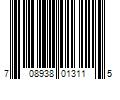 7 08938 01311 5